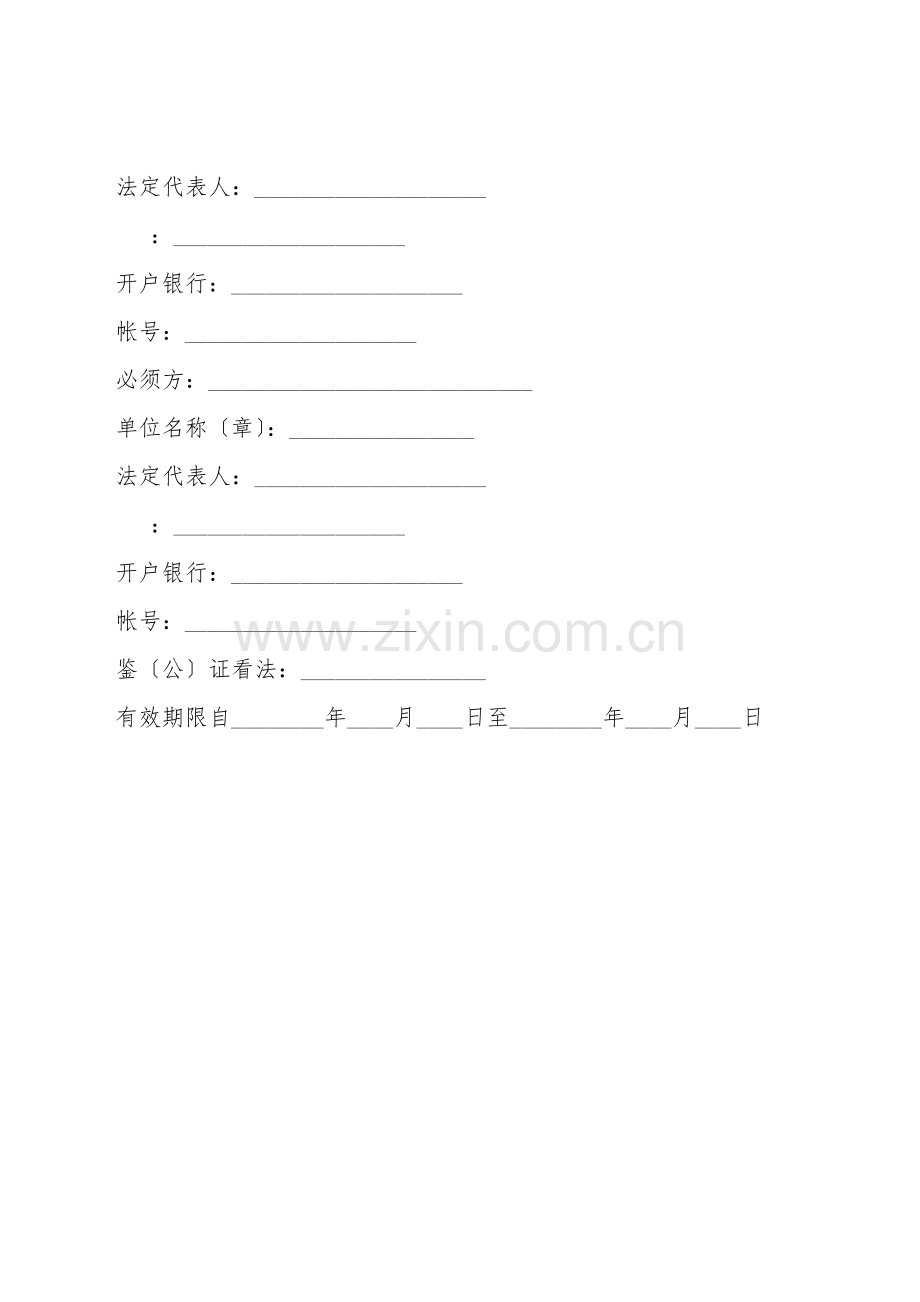 法定代表人：____________________

：____________________

开户银行：____________________

帐号：____________________

必须方：____________________________

单位名称〔章〕：________________

法定代表人：____________________

：____________________

开户银行：____________________

帐号：____________________

www.zixin.com.cn

鉴〔公〕证看法：________________

有效期限自________年____月____日至________年____月____日